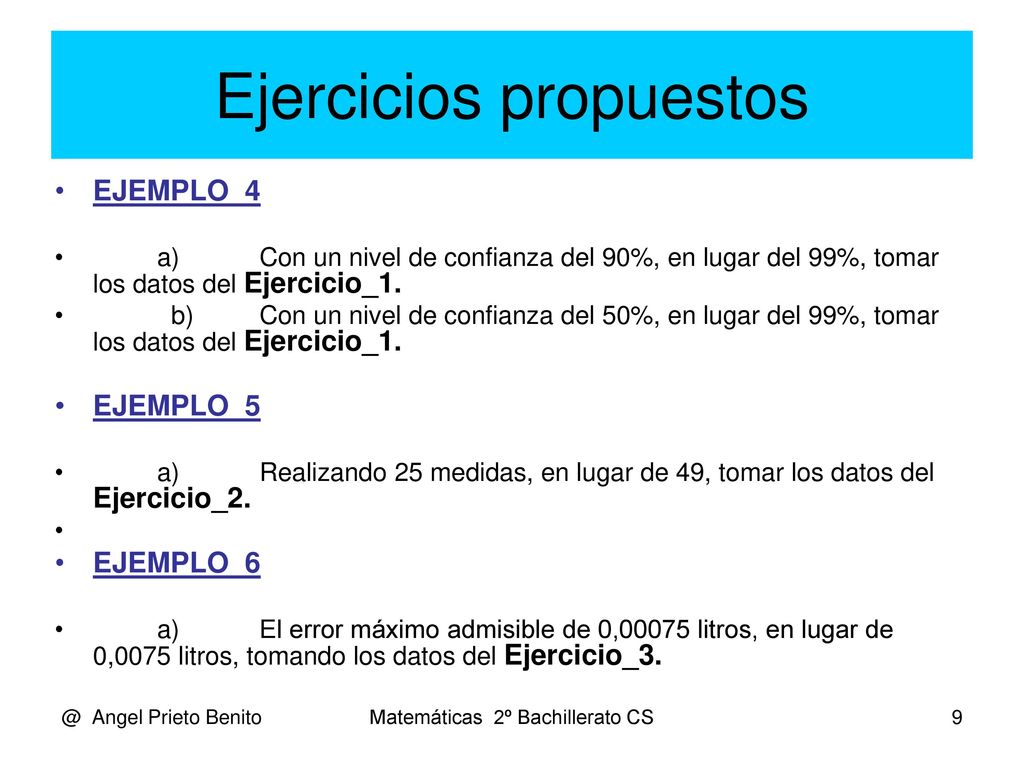 Ejercicios propuestos

• EJEMPLO_4

• a) Con un nivel de confianza del 90%, en lugar del 99%, tomar los datos del Ejercicio_1.
• b) Con un nivel de confianza del 50%, en lugar del 99%, tomar los datos del Ejercicio_1.

• EJEMPLO_5

• a) Realizando 25 medidas, en lugar de 49, tomar los datos del Ejercicio_2.
•
• EJEMPLO_6

• a) El error máximo admisible de 0,00075 litros, en lugar de 0,0075 litros, tomando los datos del Ejercicio_3.

@ Angel Prieto Benito Matemáticas 2º Bachillerato CS 9